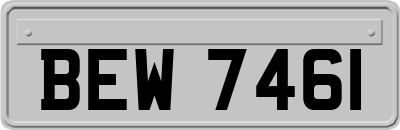 BEW 7461